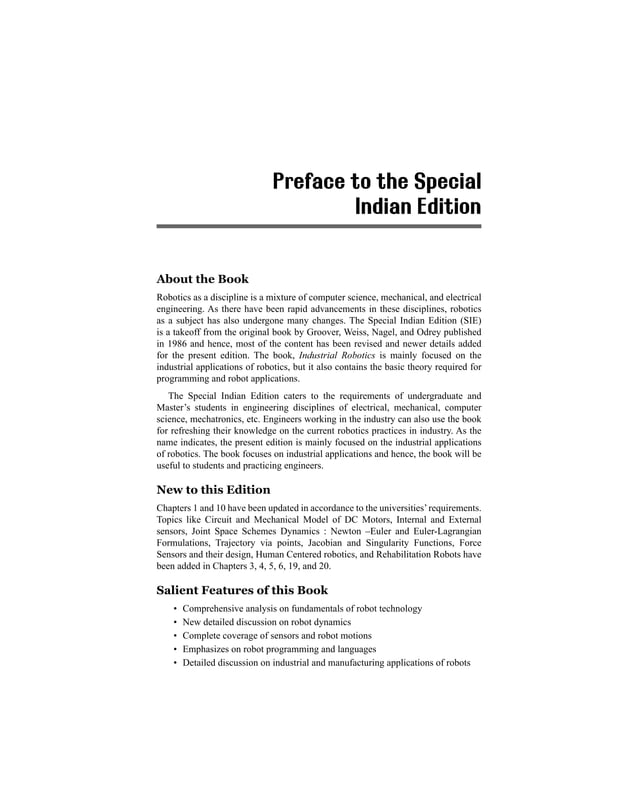 Preface to the Special Indian Edition

About the Book

Robotics as a discipline is a mixture of computer science, mechanical, and electrical engineering. As there have been rapid advancements in these disciplines, robotics as a subject has also undergone many changes. The Special Indian Edition (SIE) is a takeoff from the original book by Groover, Weiss, Nagel, and Odrey published in 1986 and hence, most of the content has been revised and newer details added for the present edition. The book, Industrial Robotics is mainly focused on the industrial applications of robotics, but it also contains the basic theory required for programming and robot applications.

The Special Indian Edition caters to the requirements of undergraduate and Master's students in engineering disciplines of electrical, mechanical, computer science, mechatronics, etc. Engineers working in the industry can also use the book for refreshing their knowledge on the current robotics practices in industry. As the name indicates, the present edition is mainly focused on the industrial applications of robotics. The book focuses on industrial applications and hence, the book will be useful to students and practicing engineers.

New to this Edition

Chapters 1 and 10 have been updated in accordance to the universities' requirements. Topics like Circuit and Mechanical Model of DC Motors, Internal and External sensors, Joint Space Schemes Dynamics : Newton –Euler and Euler-Lagrangian Formulations, Trajectory via points, Jacobian and Singularity Functions, Force Sensors and their design, Human Centered robotics, and Rehabilitation Robots have been added in Chapters 3, 4, 5, 6, 19, and 20.

Salient Features of this Book

• Comprehensive analysis on fundamentals of robot technology
• New detailed discussion on robot dynamics
• Complete coverage of sensors and robot motions
• Emphasizes on robot programming and languages
• Detailed discussion on industrial and manufacturing applications of robots